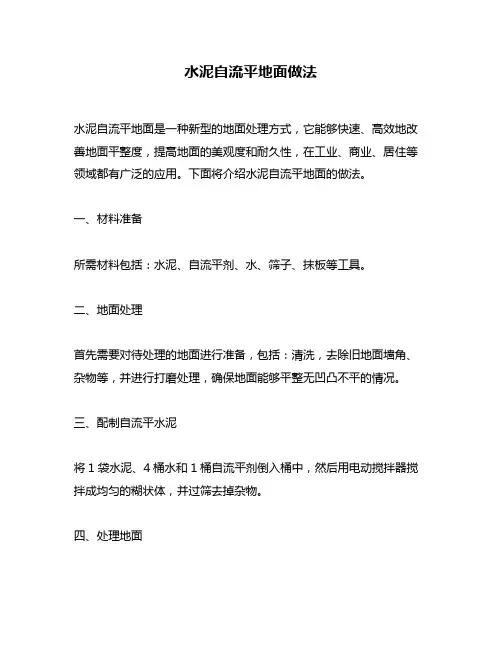 水泥自流平地面做法

水泥自流平地面是一种新型的地面处理方式，它能够快速、高效地改善地面平整度，提高地面的美观度和耐久性，在工业、商业、居住等领域都有广泛的应用。下面将介绍水泥自流平地面的做法。

一、材料准备

所需材料包括：水泥、自流平剂、水、筛子、抹板等工具。

二、地面处理

首先需要对待处理的地面进行准备，包括：清洗，去除旧地面墙角、杂物等，并进行打磨处理，确保地面能够平整无凹凸不平的情况。

三、配制自流平水泥

将 1 袋水泥、4 桶水和 1 桶自流平剂倒入桶中，然后用电动搅拌器搅拌成均匀的糊状体，并过筛去掉杂物。

四、处理地面